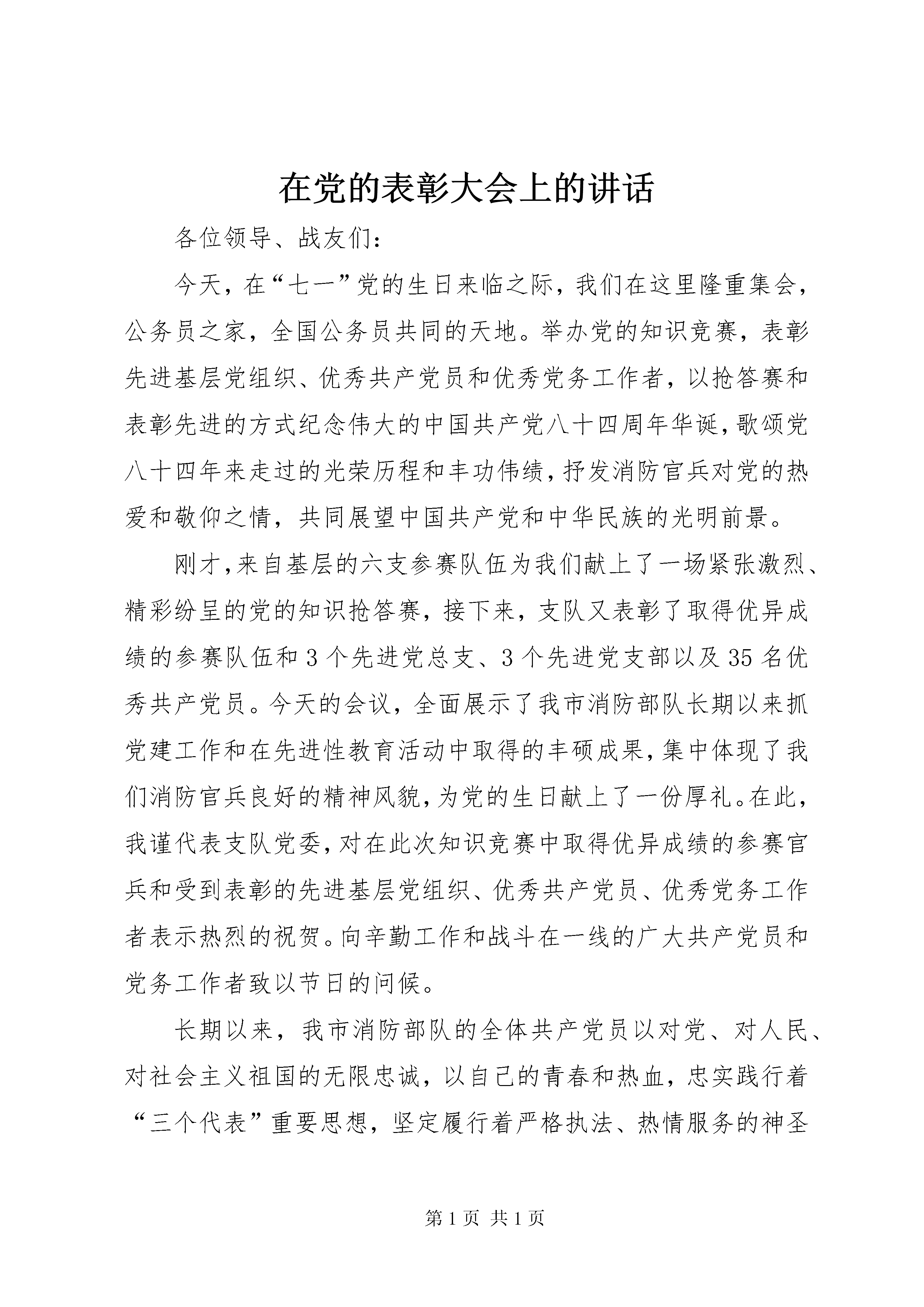 在党的表彰大会上的讲话

各位领导、战友们：

今天，在“七一”党的生日来临之际，我们在这里隆重集会，公务员之家，全国公务员共同的天地。举办党的知识竞赛，表彰先进基层党组织、优秀共产党员和优秀党务工作者，以抢答赛和表彰先进的方式纪念伟大的中国共产党八十四周年华诞，歌颂党八十四年来走过的光荣历程和丰功伟绩，抒发消防官兵对党的热爱和敬仰之情，共同展望中国共产党和中华民族的光明前景。

刚才，来自基层的六支参赛队伍为我们献上了一场紧张激烈、精彩纷呈的党的知识抢答赛，接下来，支队又表彰了取得优异成绩的参赛队伍和3个先进党总支、3个先进党支部以及35名优秀共产党员。今天的会议，全面展示了我市消防部队长期以来抓党建工作和在先进性教育活动中取得的丰硕成果，集中体现了我们消防官兵良好的精神风貌，为党的生日献上了一份厚礼。在此，我谨代表支队党委，对在此次知识竞赛中取得优异成绩的参赛官兵和受到表彰的先进基层党组织、优秀共产党员、优秀党务工作者表示热烈的祝贺。向辛勤工作和战斗在一线的广大共产党员和党务工作者致以节日的问候。

长期以来，我市消防部队的全体共产党员以对党、对人民、对社会主义祖国的无限忠诚，以自己的青春和热血，忠实践行着“三个代表”重要思想，坚定履行着严格执法、热情服务的神圣

第1页 共1页